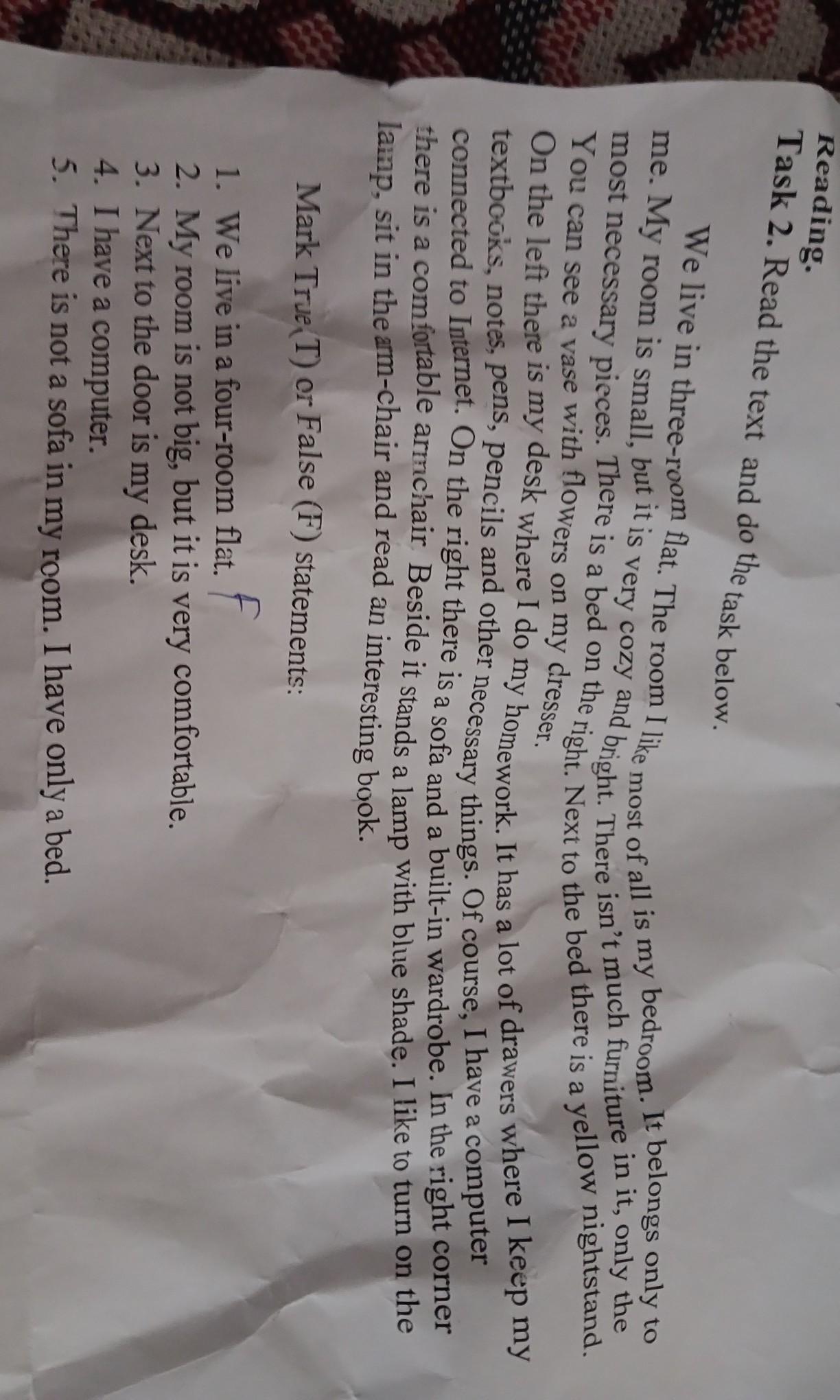 Reading.
Task 2. Read the text and do the task below.

We live in three-room flat. The room I like most of all is my bedroom. It belongs only to me. My room is small, but it is very cozy and bright. There isn't much furniture in it, only the most necessary pieces. There is a bed on the right. Next to the bed there is a yellow nightstand. You can see a vase with flowers on my dresser. On the left there is my desk where I do my homework. It has a lot of drawers where I keep my textbooks, notes, pens, pencils and other necessary things. Of course, I have a computer connected to Internet. On the right there is a sofa and a built-in wardrobe. In the right corner there is a comfortable armchair. Beside it stands a lamp with blue shade. I like to turn on the lamp, sit in the arm-chair and read an interesting book.

Mark True (T) or False (F) statements:

1. We live in a four-room flat. F
2. My room is not big, but it is very comfortable.
3. Next to the door is my desk.
4. I have a computer.
5. There is not a sofa in my room. I have only a bed.